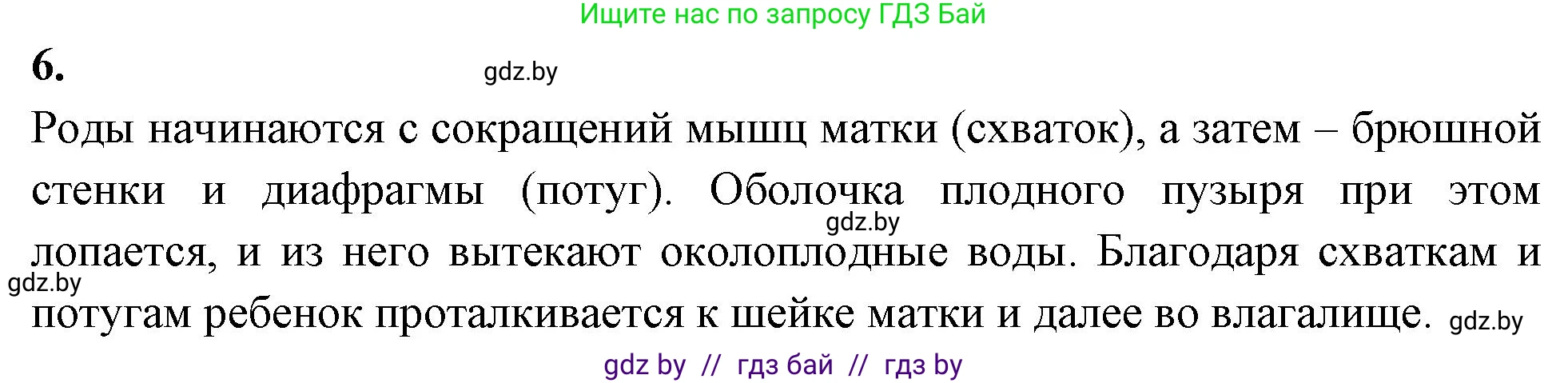 Ищите нас по запросу ГДЗ Бай

6.

gdz.by

Роды начинаются с сокращений мышц матки (схваток), а затем – брюшной стенки и диафрагмы (потуг). Оболочка плодного пузыря при этом лопается, и из него вытекают околоплодные воды. Благодаря схваткам и потугам ребенок проталкивается к шейке матки и далее во влагалище.

gdz.by

gdz.by

gdz.by

gdz by // гдз бай // гдз by